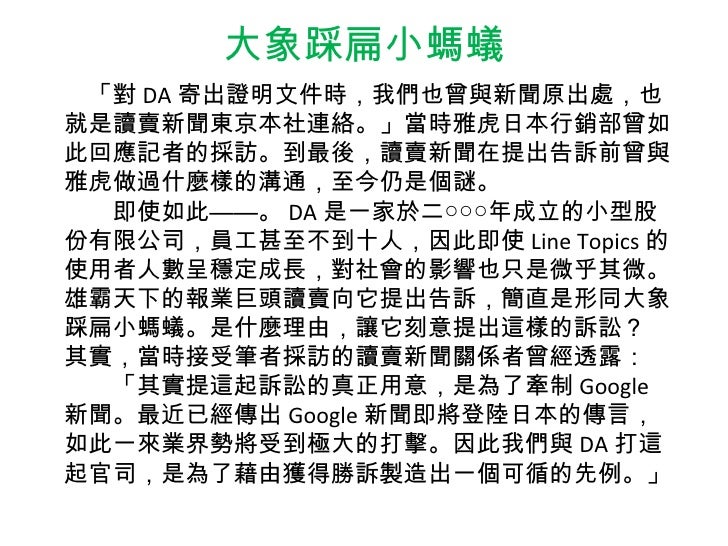 大象踩扁小螞蟻

「對 DA 寄出證明文件時，我們也曾與新聞原出處，也就是讀賣新聞東京本社連絡。」當時雅虎日本行銷部曾如此回應記者的採訪。到最後，讀賣新聞在提出告訴前曾與雅虎做過什麼樣的溝通，至今仍是個謎。

即使如此——。DA 是一家於二○○○年成立的小型股份有限公司，員工甚至不到十人，因此即使 Line Topics 的使用者人數呈穩定成長，對社會的影響也只是微乎其微。雄霸天下的報業巨頭讀賣向它提出告訴，簡直是形同大象踩扁小螞蟻。是什麼理由，讓它刻意提出這樣的訴訟？其實，當時接受筆者採訪的讀賣新聞關係者曾經透露：

「其實提這起訴訟的真正用意，是為了牽制 Google 新聞。最近已經傳出 Google 新聞即將登陸日本的傳言，如此一來業界勢將受到極大的打擊。因此我們與 DA 打這起官司，是為了藉由獲得勝訴製造出一個可循的先例。」